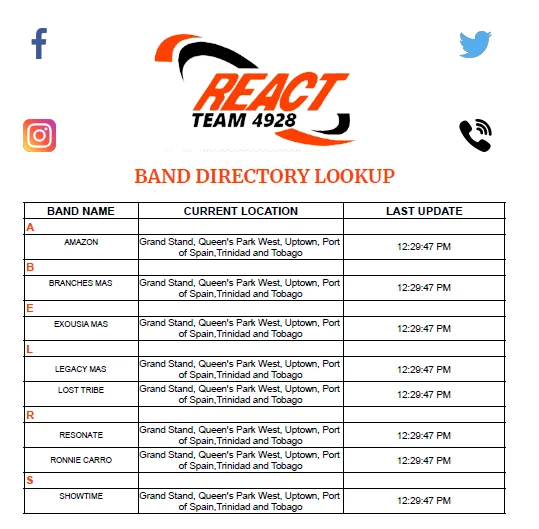 REACT
TEAM 4928

BAND DIRECTORY LOOKUP

| BAND NAME | CURRENT LOCATION | LAST UPDATE |
|---|---|---|
| A | | |
| AMAZON | Grand Stand, Queen's Park West, Uptown, Port of Spain,Trinidad and Tobago | 12:29:47 PM |
| B | | |
| BRANCHES MAS | Grand Stand, Queen's Park West, Uptown, Port of Spain,Trinidad and Tobago | 12:29:47 PM |
| E | | |
| EXOUSIA MAS | Grand Stand, Queen's Park West, Uptown, Port of Spain,Trinidad and Tobago | 12:29:47 PM |
| L | | |
| LEGACY MAS | Grand Stand, Queen's Park West, Uptown, Port of Spain,Trinidad and Tobago | 12:29:47 PM |
| LOST TRIBE | Grand Stand, Queen's Park West, Uptown, Port of Spain,Trinidad and Tobago | 12:29:47 PM |
| R | | |
| RESONATE | Grand Stand, Queen's Park West, Uptown, Port of Spain,Trinidad and Tobago | 12:29:47 PM |
| RONNIE CARRO | Grand Stand, Queen's Park West, Uptown, Port of Spain,Trinidad and Tobago | 12:29:47 PM |
| S | | |
| SHOWTIME | Grand Stand, Queen's Park West, Uptown, Port of Spain,Trinidad and Tobago | 12:29:47 PM |